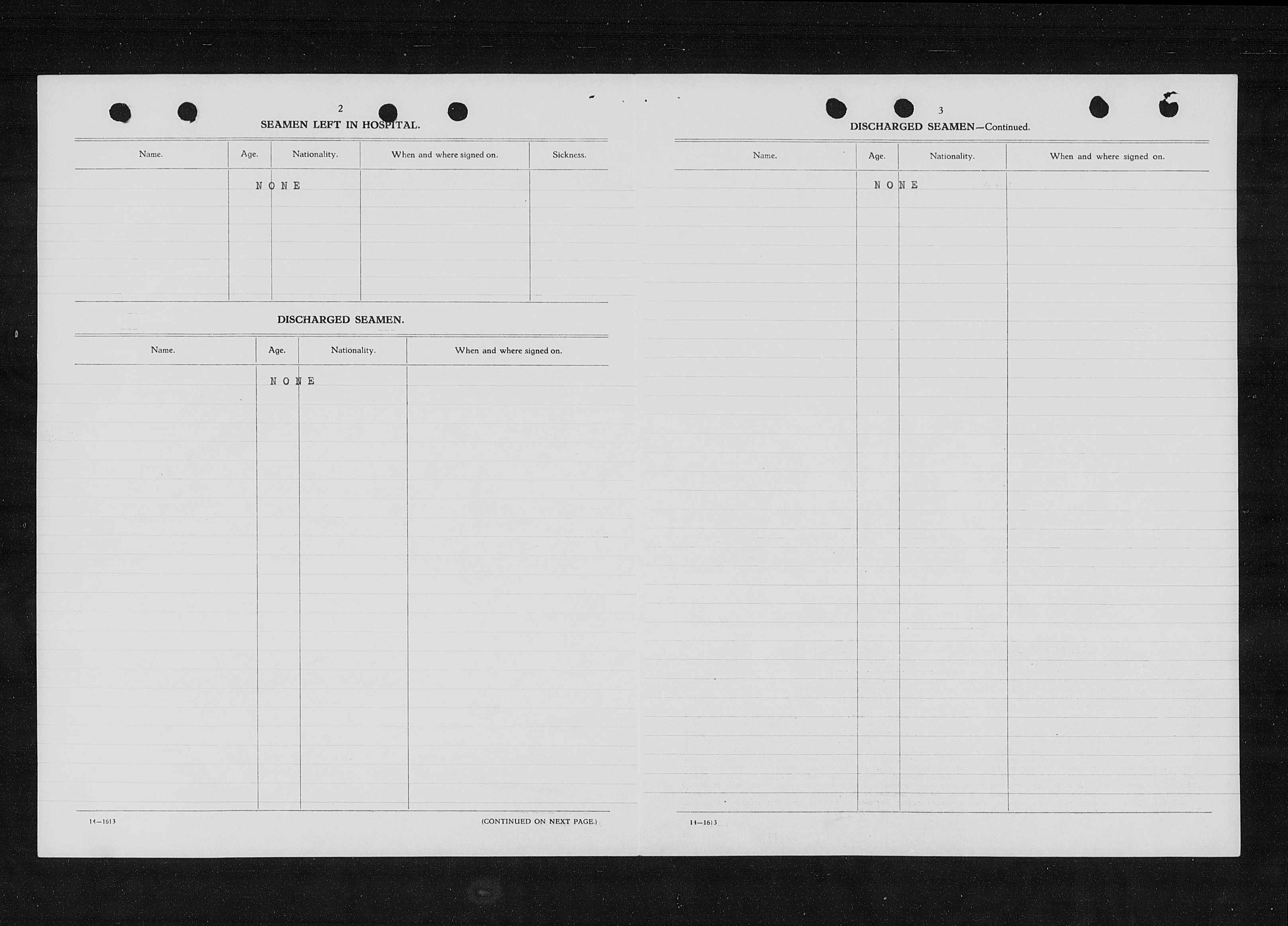 2

SEAMEN LEFT IN HOSPITAL.

| Name. | Age. | Nationality. | When and where signed on. | Sickness. |
|---|---|---|---|---|
| | NONE | | | |

DISCHARGED SEAMEN.

| Name. | Age. | Nationality. | When and where signed on. |
|---|---|---|---|
| | NONE | | |

14—1613

(CONTINUED ON NEXT PAGE.)

3

DISCHARGED SEAMEN—Continued.

| Name. | Age. | Nationality. | When and where signed on. |
|---|---|---|---|
| | NONE | | |

14—1613